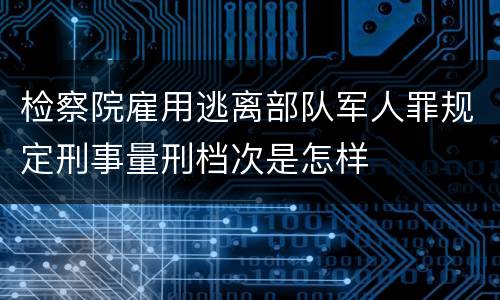 检察院雇用逃离部队军人罪规定刑事量刑档次是怎样